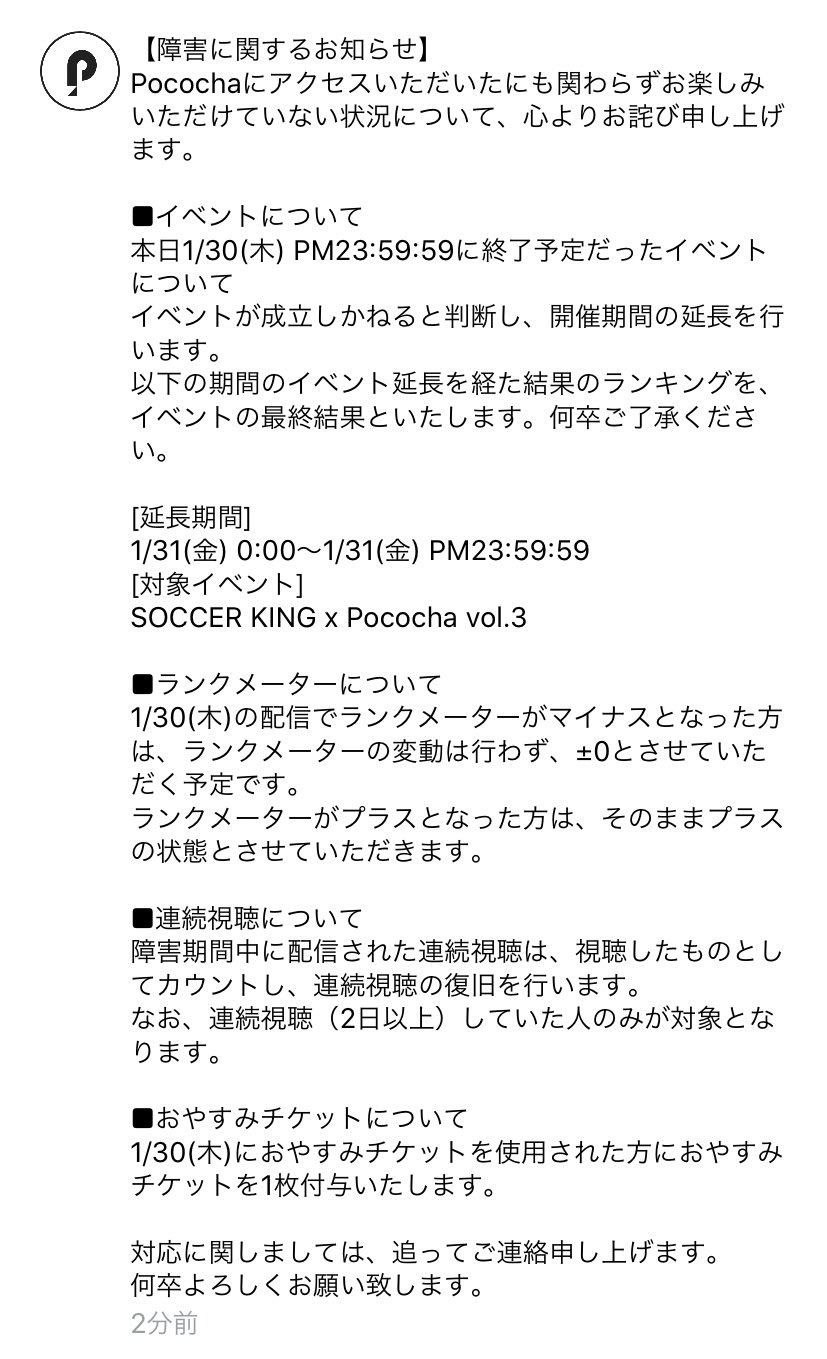 【障害に関するお知らせ】
Pocochaにアクセスいただいたにも関わらずお楽しみいただけていない状況について、心よりお詫び申し上げます。

■イベントについて
本日1/30(木) PM23:59:59に終了予定だったイベントについて
イベントが成立しかねると判断し、開催期間の延長を行います。
以下の期間のイベント延長を経た結果のランキングを、イベントの最終結果といたします。何卒ご了承ください。

[延長期間]
1/31(金) 0:00〜1/31(金) PM23:59:59
[対象イベント]
SOCCER KING x Pococha vol.3

■ランクメーターについて
1/30(木)の配信でランクメーターがマイナスとなった方は、ランクメーターの変動は行わず、±0とさせていただく予定です。
ランクメーターがプラスとなった方は、そのままプラスの状態とさせていただきます。

■連続視聴について
障害期間中に配信された連続視聴は、視聴したものとしてカウントし、連続視聴の復旧を行います。
なお、連続視聴（2日以上）していた人のみが対象となります。

■おやすみチケットについて
1/30(木)におやすみチケットを使用された方におやすみチケットを1枚付与いたします。

対応に関しましては、追ってご連絡申し上げます。
何卒よろしくお願い致します。
2分前